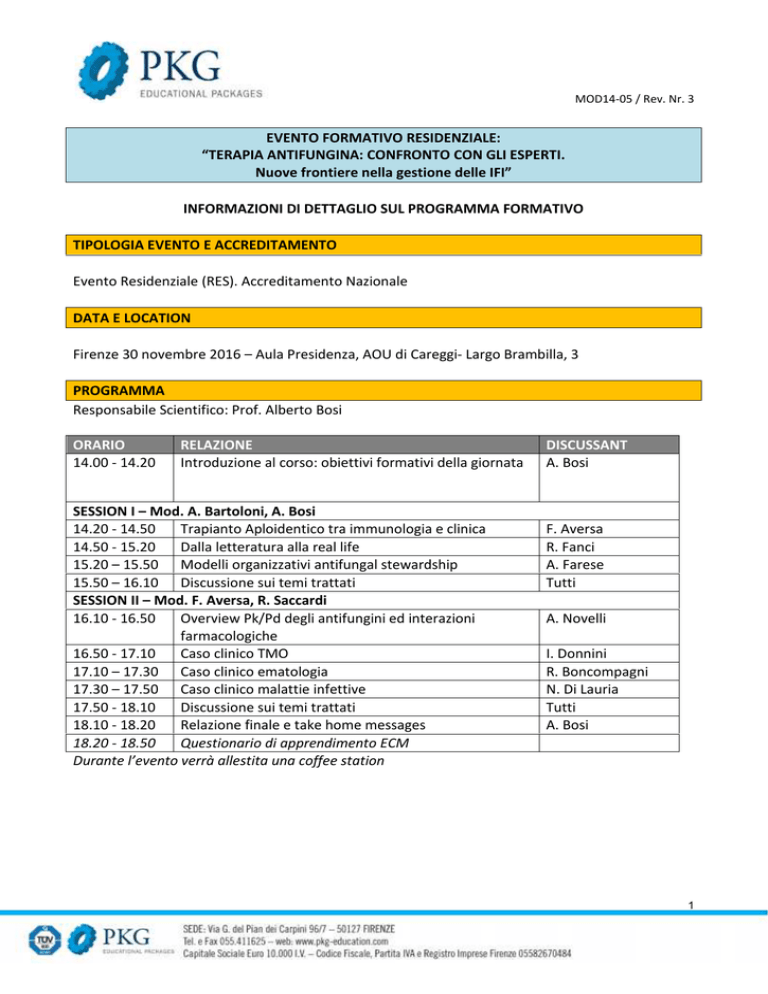 PKG
EDUCATIONAL PACKAGES

MOD14-05 / Rev. Nr. 3

EVENTO FORMATIVO RESIDENZIALE:
"TERAPIA ANTIFUNGINA: CONFRONTO CON GLI ESPERTI.
Nuove frontiere nella gestione delle IFI"

INFORMAZIONI DI DETTAGLIO SUL PROGRAMMA FORMATIVO

TIPOLOGIA EVENTO E ACCREDITAMENTO

Evento Residenziale (RES). Accreditamento Nazionale

DATA E LOCATION

Firenze 30 novembre 2016 – Aula Presidenza, AOU di Careggi- Largo Brambilla, 3

PROGRAMMA
Responsabile Scientifico: Prof. Alberto Bosi

| ORARIO | RELAZIONE | DISCUSSANT |
|---|---|---|
| 14.00 - 14.20 | Introduzione al corso: obiettivi formativi della giornata | A. Bosi |
| SESSION I – Mod. A. Bartoloni, A. Bosi | | |
| 14.20 - 14.50 | Trapianto Aploidentico tra immunologia e clinica | F. Aversa |
| 14.50 - 15.20 | Dalla letteratura alla real life | R. Fanci |
| 15.20 – 15.50 | Modelli organizzativi antifungal stewardship | A. Farese |
| 15.50 – 16.10 | Discussione sui temi trattati | Tutti |
| SESSION II – Mod. F. Aversa, R. Saccardi | | |
| 16.10 - 16.50 | Overview Pk/Pd degli antifungini ed interazioni farmacologiche | A. Novelli |
| 16.50 - 17.10 | Caso clinico TMO | I. Donnini |
| 17.10 – 17.30 | Caso clinico ematologia | R. Boncompagni |
| 17.30 – 17.50 | Caso clinico malattie infettive | N. Di Lauria |
| 17.50 - 18.10 | Discussione sui temi trattati | Tutti |
| 18.10 - 18.20 | Relazione finale e take home messages | A. Bosi |
| 18.20 - 18.50 | Questionario di apprendimento ECM | |

Durante l'evento verrà allestita una coffee station

1

PKG
EDUCATIONAL PACKAGES
SEDE: Via G. del Pian dei Carpini 96/7 – 50127 FIRENZE
Tel. e Fax 055.411625 – web: www.pkg-education.com
Capitale Sociale Euro 10.000 I.V. – Codice Fiscale, Partita IVA e Registro Imprese Firenze 05582670484